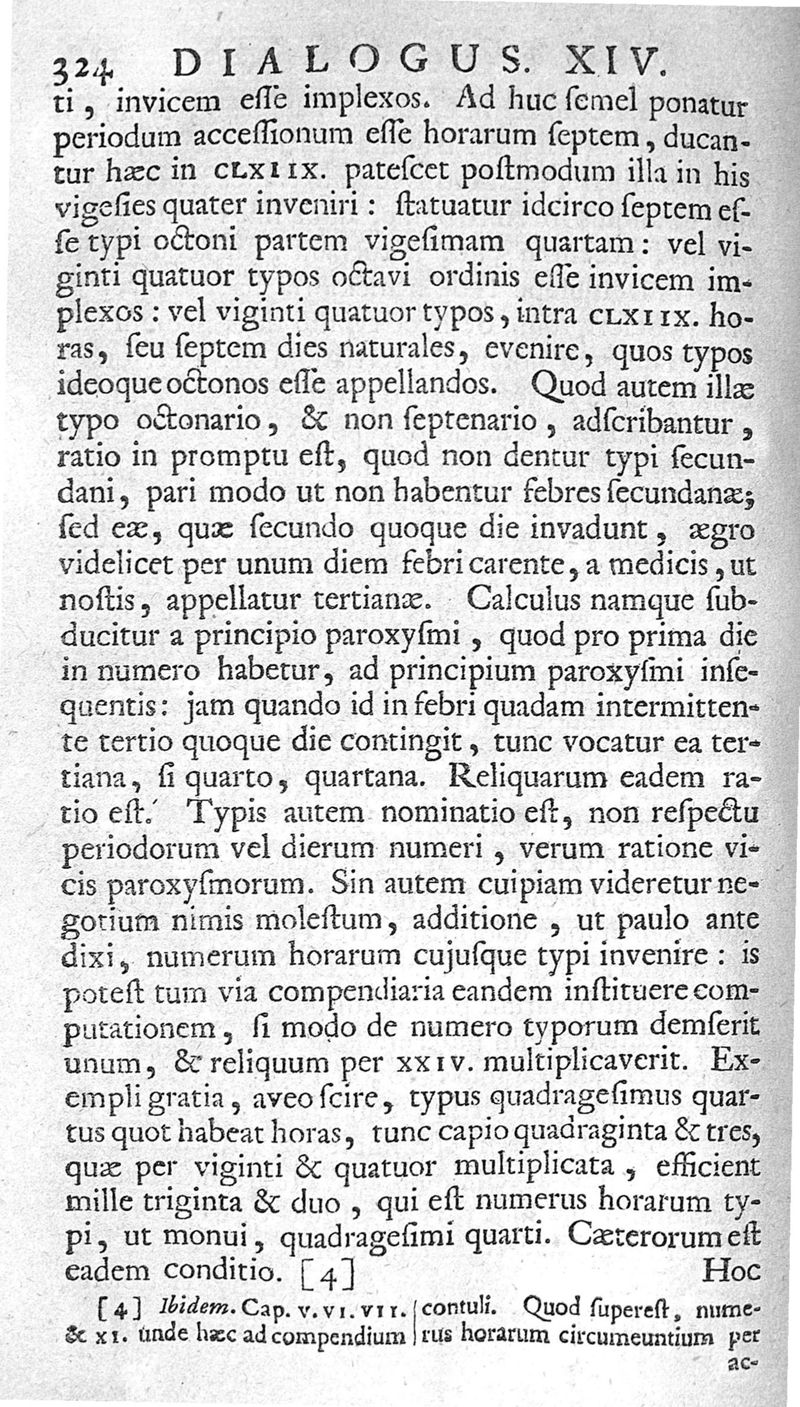 324 DIALOGUS. XIV.

ti, invicem esse implexos. Ad huc semel ponatur periodum accessionum esse horarum septem, ducantur hæc in CLXIIX. patescet postmodum illa in his vigesies quater inveniri: statuatur idcirco septem esse typi octoni partem vigesimam quartam: vel viginti quatuor typos octavi ordinis esse invicem implexos: vel viginti quatuor typos, intra CLXIIX. horas, seu septem dies naturales, evenire, quos typos ideoque octonos esse appellandos. Quod autem illæ typo octonario, & non septenario, adscribantur, ratio in promptu est, quod non dentur typi secundani, pari modo ut non habentur febres secundanæ; sed eæ, quæ secundo quoque die invadunt, ægro videlicet per unum diem febri carente, a medicis, ut nostis, appellatur tertianæ. Calculus namque subducitur a principio paroxysmi, quod pro prima die in numero habetur, ad principium paroxysmi insequentis: jam quando id in febri quadam intermittente tertio quoque die contingit, tunc vocatur ea tertiana, si quarto, quartana. Reliquarum eadem ratio est. Typis autem nominatio est, non respectu periodorum vel dierum numeri, verum ratione vicis paroxysmorum. Sin autem cuipiam videretur negotium nimis molestum, additione, ut paulo ante dixi, numerum horarum cujusque typi invenire: is potest tum via compendiaria eandem instituere computationem, si modo de numero typorum demserit unum, & reliquum per XXIV. multiplicaverit. Exempli gratia, aveo scire, typus quadragesimus quartus quot habeat horas, tunc capio quadraginta & tres, quæ per viginti & quatuor multiplicata, efficient mille triginta & duo, qui est numerus horarum typi, ut monui, quadragesimi quarti. Cæterorum est eadem conditio. [4] Hoc

[4] Ibidem. Cap. V. VI. VII. & XI. unde hæc ad compendium contuli. Quod superest, numerus horarum circumeuntium per ac-